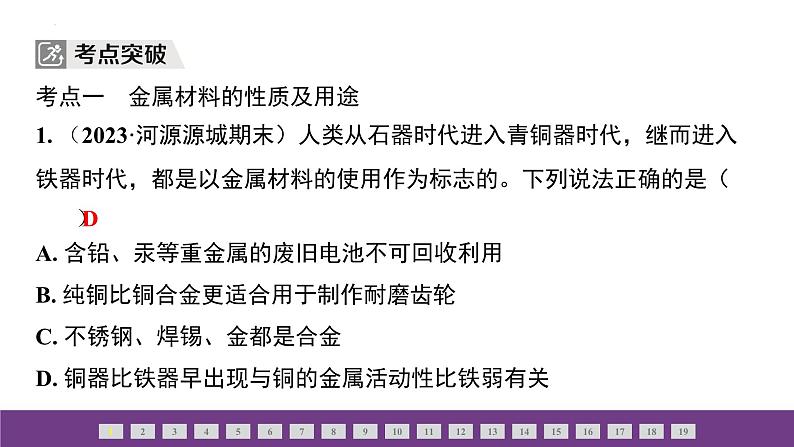 考点突破

考点一　金属材料的性质及用途

1.（2023·河源源城期末）人类从石器时代进入青铜器时代，继而进入铁器时代，都是以金属材料的使用作为标志的。下列说法正确的是（　D　）

A. 含铅、汞等重金属的废旧电池不可回收利用

B. 纯铜比铜合金更适合用于制作耐磨齿轮

C. 不锈钢、焊锡、金都是合金

D. 铜器比铁器早出现与铜的金属活动性比铁弱有关

1 2 3 4 5 6 7 8 9 10 11 12 13 14 15 16 17 18 19